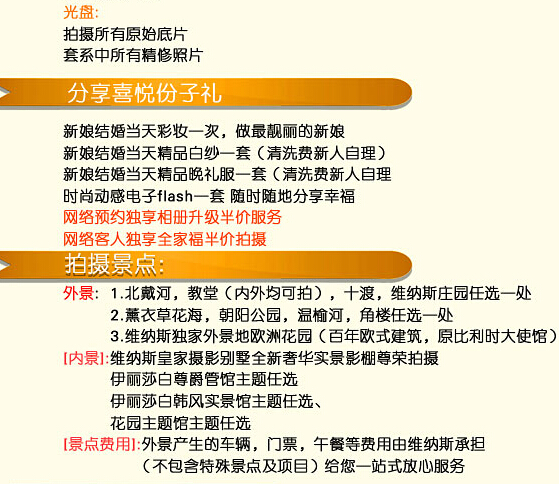 光盘:
拍摄所有原始底片
套系中所有精修照片

分享喜悦份子礼

新娘结婚当天彩妆一次，做最靓丽的新娘
新娘结婚当天精品白纱一套（清洗费新人自理）
新娘结婚当天精品晚礼服一套（清洗费新人自理
时尚动感电子flash一套 随时随地分享幸福
网络预约独享相册升级半价服务
网络客人独享全家福半价拍摄

拍摄景点:

外景: 1.北戴河，教堂（内外均可拍），十渡，维纳斯庄园任选一处
2.薰衣草花海，朝阳公园，温榆河，角楼任选一处
3.维纳斯独家外景地欧洲花园（百年欧式建筑，原比利时大使馆）
[内景]:维纳斯皇家摄影别墅全新奢华实景影棚尊荣拍摄
伊丽莎白尊爵管馆主题任选
伊丽莎白韩风实景馆主题任选、
花园主题馆主题任选
[景点费用]:外景产生的车辆，门票，午餐等费用由维纳斯承担
（不包含特殊景点及项目）给您一站式放心服务